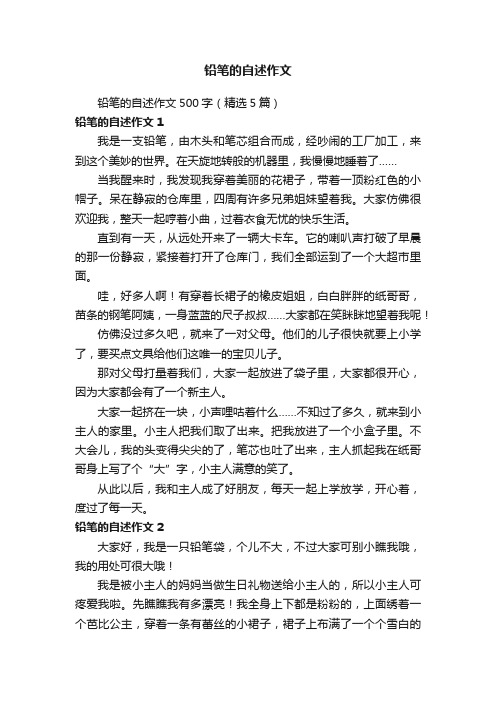 铅笔的自述作文

铅笔的自述作文500字（精选5篇）

铅笔的自述作文1

我是一支铅笔，由木头和笔芯组合而成，经吵闹的工厂加工，来到这个美妙的世界。在天旋地转般的机器里，我慢慢地睡着了……

当我醒来时，我发现我穿着美丽的花裙子，带着一顶粉红色的小帽子。呆在静寂的仓库里，四周有许多兄弟姐妹望着我。大家仿佛很欢迎我，整天一起哼着小曲，过着衣食无忧的快乐生活。

直到有一天，从远处开来了一辆大卡车。它的喇叭声打破了早晨的那一份静寂，紧接着打开了仓库门，我们全部运到了一个大超市里面。

哇，好多人啊！有穿着长裙子的橡皮姐姐，白白胖胖的纸哥哥，苗条的钢笔阿姨，一身蓝蓝的尺子叔叔……大家都在笑眯眯地望着我呢！

仿佛没过多久吧，就来了一对父母。他们的儿子很快就要上小学了，要买点文具给他们这唯一的宝贝儿子。

那对父母打量着我们，大家一起放进了袋子里，大家都很开心，因为大家都会有了一个新主人。

大家一起挤在一块，小声哩咕着什么……不知过了多久，就来到小主人的家里。小主人把我们取了出来。把我放进了一个小盒子里。不大会儿，我的头变得尖尖的了，笔芯也吐了出来，主人抓起我在纸哥哥身上写了个“大”字，小主人满意的笑了。

从此以后，我和主人成了好朋友，每天一起上学放学，开心着，度过了每一天。

铅笔的自述作文2

大家好，我是一只铅笔袋，个儿不大，不过大家可别小瞧我哦，我的用处可很大哦！

我是被小主人的妈妈当做生日礼物送给小主人的，所以小主人可疼爱我啦。先瞧瞧我有多漂亮！我全身上下都是粉粉的，上面绣着一个芭比公主，穿着一条有蕾丝的小裙子，裙子上布满了一个个雪白的